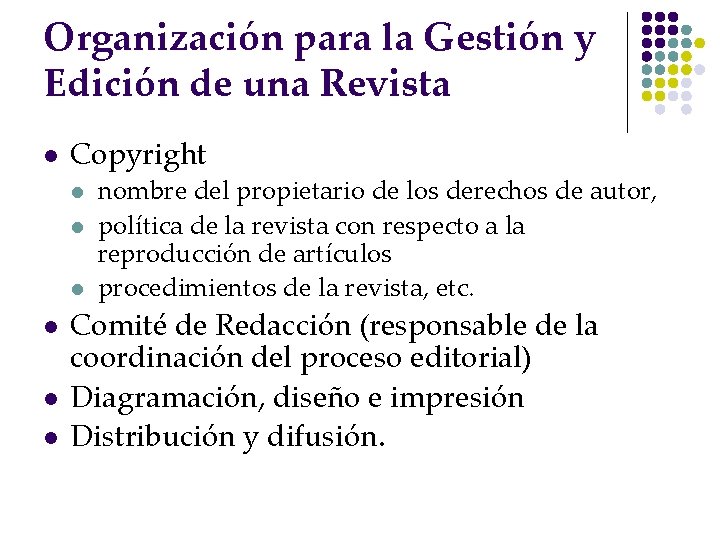 Organización para la Gestión y Edición de una Revista

- Copyright
  - nombre del propietario de los derechos de autor,
  - política de la revista con respecto a la reproducción de artículos
  - procedimientos de la revista, etc.
- Comité de Redacción (responsable de la coordinación del proceso editorial)
- Diagramación, diseño e impresión
- Distribución y difusión.